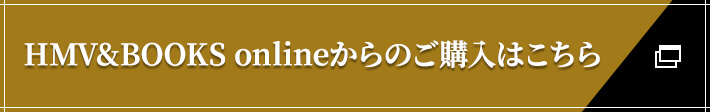 HMV&BOOKS onlineからのご購入はこちら